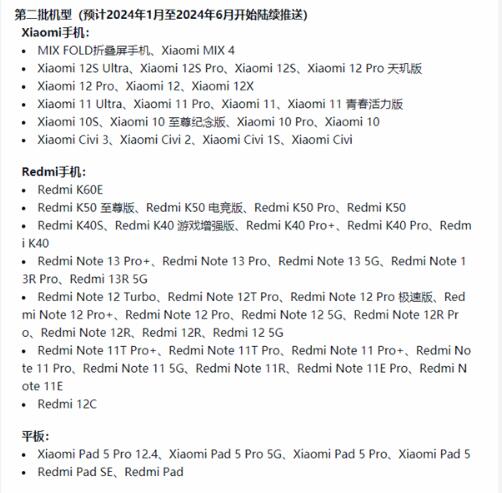 第二批机型（预计2024年1月至2024年6月开始陆续推送）

Xiaomi手机：
• MIX FOLD折叠屏手机、Xiaomi MIX 4
• Xiaomi 12S Ultra、Xiaomi 12S Pro、Xiaomi 12S、Xiaomi 12 Pro 天玑版
• Xiaomi 12 Pro、Xiaomi 12、Xiaomi 12X
• Xiaomi 11 Ultra、Xiaomi 11 Pro、Xiaomi 11、Xiaomi 11 青春活力版
• Xiaomi 10S、Xiaomi 10 至尊纪念版、Xiaomi 10 Pro、Xiaomi 10
• Xiaomi Civi 3、Xiaomi Civi 2、Xiaomi Civi 1S、Xiaomi Civi

Redmi手机：
• Redmi K60E
• Redmi K50 至尊版、Redmi K50 电竞版、Redmi K50 Pro、Redmi K50
• Redmi K40S、Redmi K40 游戏增强版、Redmi K40 Pro+、Redmi K40 Pro、Redmi K40
• Redmi Note 13 Pro+、Redmi Note 13 Pro、Redmi Note 13 5G、Redmi Note 13R Pro、Redmi 13R 5G
• Redmi Note 12 Turbo、Redmi Note 12T Pro、Redmi Note 12 Pro 极速版、Redmi Note 12 Pro+、Redmi Note 12 Pro、Redmi Note 12 5G、Redmi Note 12R Pro、Redmi Note 12R、Redmi 12R、Redmi 12 5G
• Redmi Note 11T Pro+、Redmi Note 11T Pro、Redmi Note 11 Pro+、Redmi Note 11 Pro、Redmi Note 11 5G、Redmi Note 11R、Redmi Note 11E Pro、Redmi Note 11E
• Redmi 12C

平板：
• Xiaomi Pad 5 Pro 12.4、Xiaomi Pad 5 Pro 5G、Xiaomi Pad 5 Pro、Xiaomi Pad 5
• Redmi Pad SE、Redmi Pad